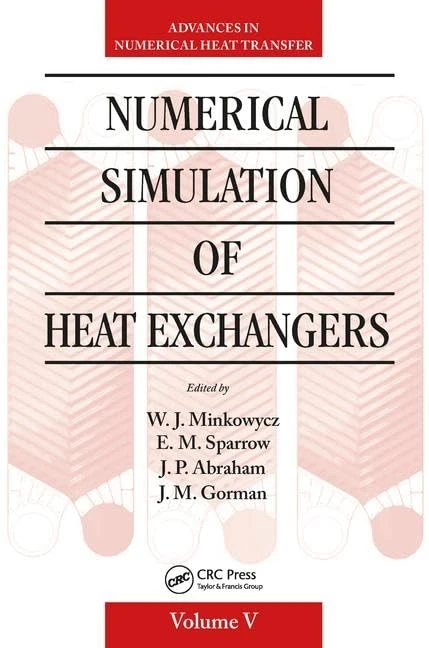 ADVANCES IN
NUMERICAL HEAT TRANSFER

NUMERICAL
SIMULATION
OF
HEAT EXCHANGERS

Edited by
W. J. Minkowycz
E. M. Sparrow
J. P. Abraham
J. M. Gorman

CRC
CRC Press
Taylor & Francis Group

Volume V